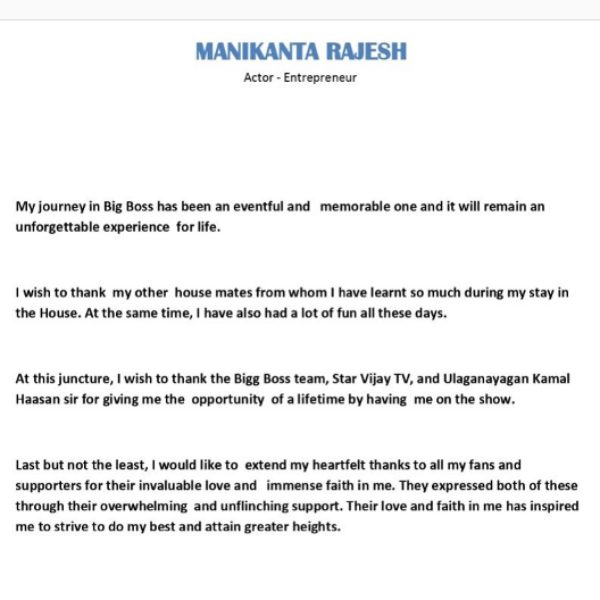 MANIKANTA RAJESH

Actor - Entrepreneur

My journey in Big Boss has been an eventful and memorable one and it will remain an unforgettable experience for life.

I wish to thank my other house mates from whom I have learnt so much during my stay in the House. At the same time, I have also had a lot of fun all these days.

At this juncture, I wish to thank the Bigg Boss team, Star Vijay TV, and Ulaganayagan Kamal Haasan sir for giving me the opportunity of a lifetime by having me on the show.

Last but not the least, I would like to extend my heartfelt thanks to all my fans and supporters for their invaluable love and immense faith in me. They expressed both of these through their overwhelming and unflinching support. Their love and faith in me has inspired me to strive to do my best and attain greater heights.